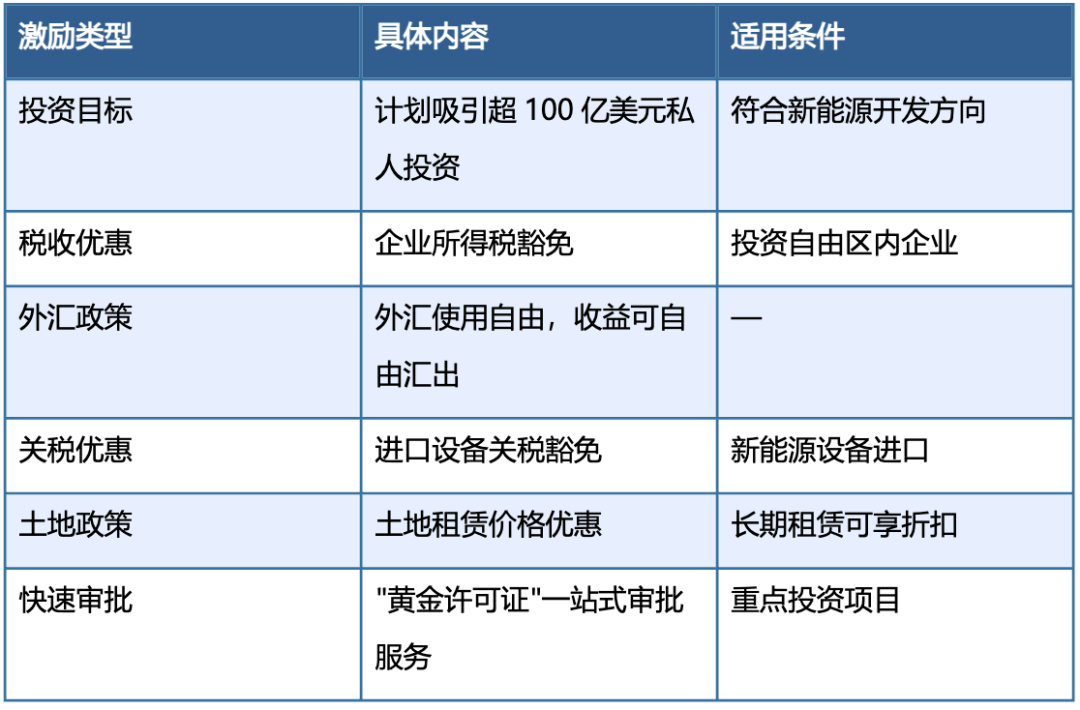 | 激励类型 | 具体内容 | 适用条件 |
|---|---|---|
| 投资目标 | 计划吸引超100亿美元私人投资 | 符合新能源开发方向 |
| 税收优惠 | 企业所得税豁免 | 投资自由区内企业 |
| 外汇政策 | 外汇使用自由，收益可自由汇出 | — |
| 关税优惠 | 进口设备关税豁免 | 新能源设备进口 |
| 土地政策 | 土地租赁价格优惠 | 长期租赁可享折扣 |
| 快速审批 | “黄金许可证”一站式审批服务 | 重点投资项目 |